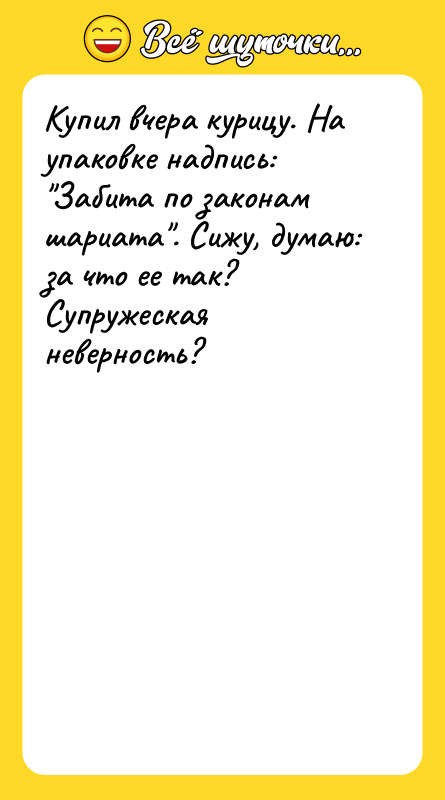 Всё шуточки...

Купил вчера курицу. На упаковке надпись: "Забита по законам шариата". Сижу, думаю: за что ее так? Супружеская неверность?